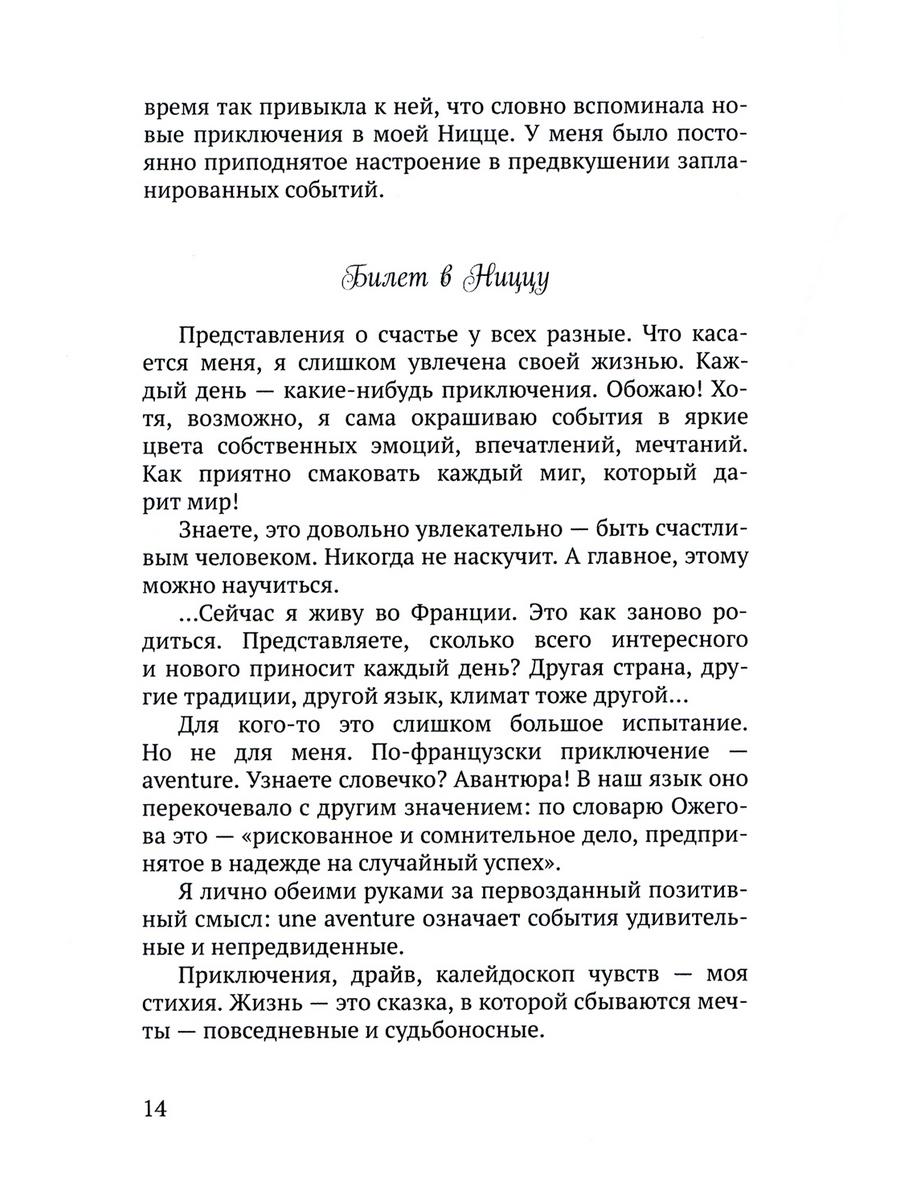 время так привыкла к ней, что словно вспоминала новые приключения в моей Ницце. У меня было постоянно приподнятое настроение в предвкушении запланированных событий.

Билет в Ниццу

Представления о счастье у всех разные. Что касается меня, я слишком увлечена своей жизнью. Каждый день — какие-нибудь приключения. Обожаю! Хотя, возможно, я сама окрашиваю события в яркие цвета собственных эмоций, впечатлений, мечтаний. Как приятно смаковать каждый миг, который дарит мир!

Знаете, это довольно увлекательно — быть счастливым человеком. Никогда не наскучит. А главное, этому можно научиться.

...Сейчас я живу во Франции. Это как заново родиться. Представляете, сколько всего интересного и нового приносит каждый день? Другая страна, другие традиции, другой язык, климат тоже другой...

Для кого-то это слишком большое испытание. Но не для меня. По-французски приключение — aventure. Узнаете словечко? Авантюра! В наш язык оно перекочевало с другим значением: по словарю Ожегова это — «рискованное и сомнительное дело, предпринятое в надежде на случайный успех».

Я лично обеими руками за первозданный позитивный смысл: une aventure означает события удивительные и непредвиденные.

Приключения, драйв, калейдоскоп чувств — моя стихия. Жизнь — это сказка, в которой сбываются мечты — повседневные и судьбоносные.

14